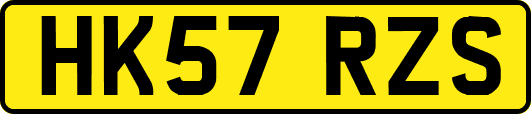 HK57 RZS